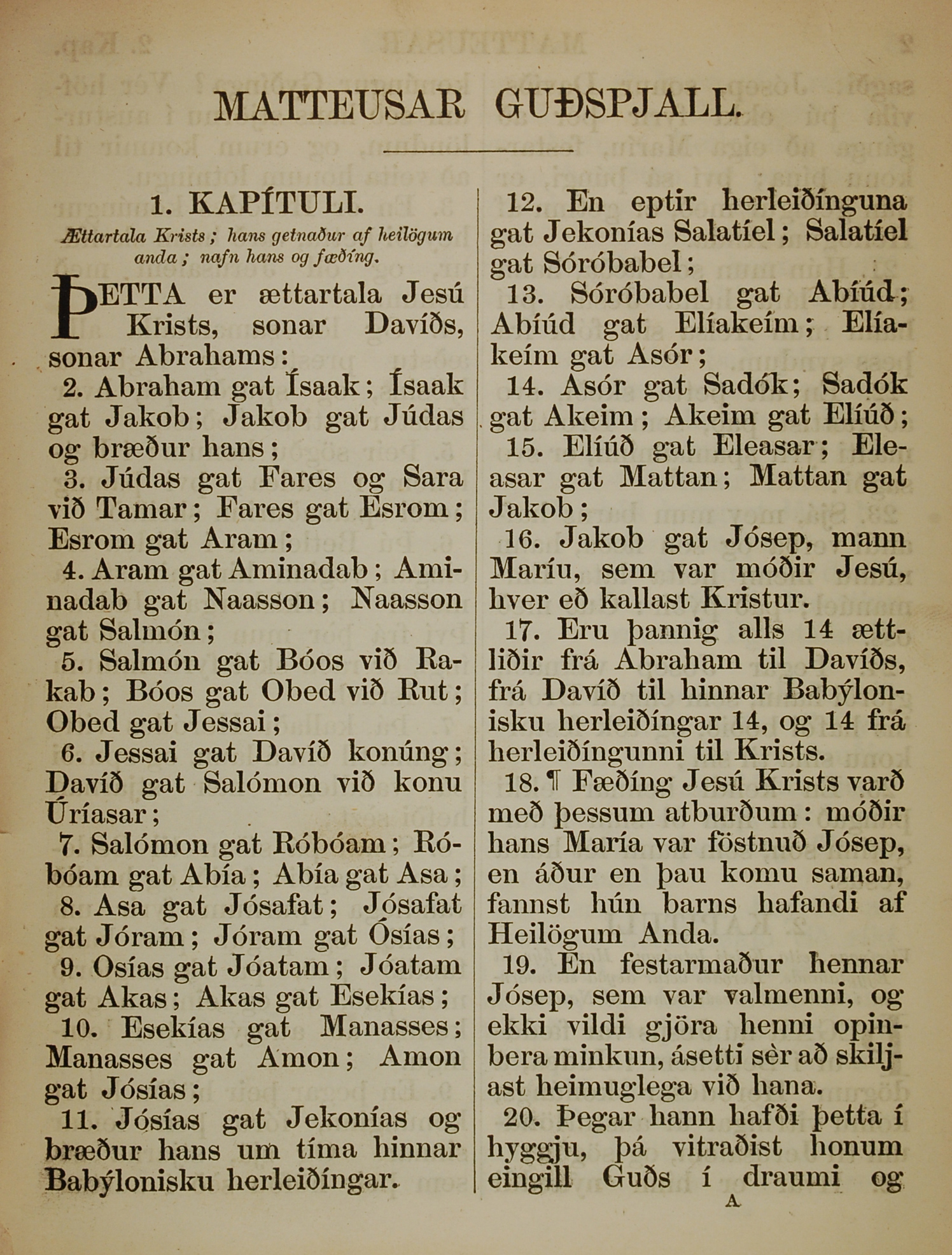 MATTEUSAR GUÐSPJALL.

1. KAPÍTULI.

Ættartala Krists; hans getnaður af heilögum anda; nafn hans og fæðíng.

ÞETTA er ættartala Jesú Krists, sonar Davíðs, sonar Abrahams:

2. Abraham gat Ísaak; Ísaak gat Jakob; Jakob gat Júdas og bræður hans;

3. Júdas gat Fares og Sara við Tamar; Fares gat Esrom; Esrom gat Aram;

4. Aram gat Aminadab; Aminadab gat Naasson; Naasson gat Salmón;

5. Salmón gat Bóos við Rakab; Bóos gat Obed við Rut; Obed gat Jessai;

6. Jessai gat Davíð konúng; Davíð gat Salómon við konu Úríasar;

7. Salómon gat Róbóam; Róbóam gat Abía; Abía gat Asa;

8. Asa gat Jósafat; Jósafat gat Jóram; Jóram gat Ósías;

9. Osías gat Jóatam; Jóatam gat Akas; Akas gat Esekías;

10. Esekías gat Manasses; Manasses gat Amon; Amon gat Jósías;

11. Jósías gat Jekonías og bræður hans um tíma hinnar Babýlonisku herleiðíngar.

12. En eptir herleiðínguna gat Jekonías Salatíel; Salatíel gat Sóróbabel;

13. Sóróbabel gat Abíúd; Abíúd gat Elíakeím; Elíakeím gat Asór;

14. Asór gat Sadók; Sadók gat Akeim; Akeim gat Elíúð;

15. Elíúð gat Eleasar; Eleasar gat Mattan; Mattan gat Jakob;

16. Jakob gat Jósep, mann Maríu, sem var móðir Jesú, hver eð kallast Kristur.

17. Eru þannig alls 14 ættliðir frá Abraham til Davíðs, frá Davíð til hinnar Babýlonisku herleiðíngar 14, og 14 frá herleiðíngunni til Krists.

18. ¶ Fæðíng Jesú Krists varð með þessum atburðum: móðir hans María var föstnuð Jósep, en áður en þau komu saman, fannst hún barns hafandi af Heilögum Anda.

19. En festarmaður hennar Jósep, sem var valmenni, og ekki vildi gjöra henni opinbera minkun, ásetti sèr að skiljast heimuglega við hana.

20. Þegar hann hafði þetta í hyggju, þá vitraðist honum eingill Guðs í draumi og

A